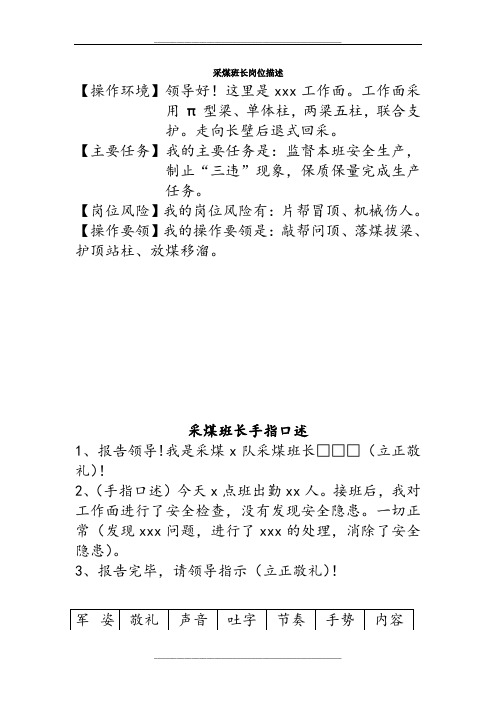 采煤班长岗位描述

【操作环境】领导好！这里是 xxx 工作面。工作面采用 π 型梁、单体柱，两梁五柱，联合支护。走向长壁后退式回采。

【主要任务】我的主要任务是：监督本班安全生产，制止“三违”现象，保质保量完成生产任务。

【岗位风险】我的岗位风险有：片帮冒顶、机械伤人。

【操作要领】我的操作要领是：敲帮问顶、落煤拔梁、护顶站柱、放煤移溜。

采煤班长手指口述

1、报告领导！我是采煤 x 队采煤班长□□□（立正敬礼）！

2、（手指口述）今天 x 点班出勤 xx 人。接班后，我对工作面进行了安全检查，没有发现安全隐患。一切正常（发现 xxx 问题，进行了 xxx 的处理，消除了安全隐患）。

3、报告完毕，请领导指示（立正敬礼）！

| 军　姿 | 敬礼 | 声音 | 吐字 | 节奏 | 手势 | 内容 |
|---|---|---|---|---|---|---|